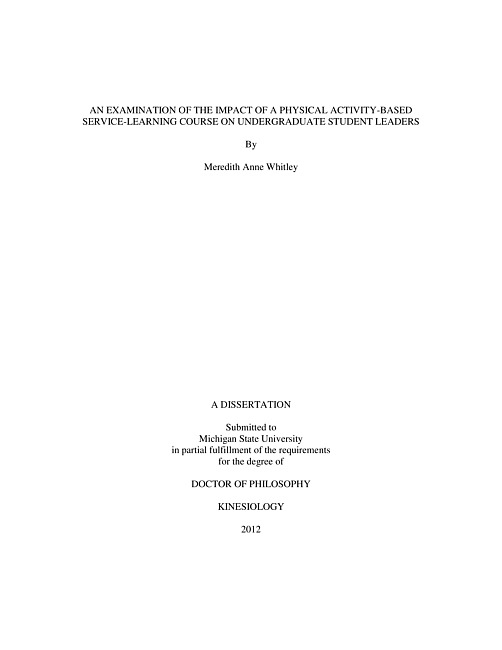 AN EXAMINATION OF THE IMPACT OF A PHYSICAL ACTIVITY-BASED SERVICE-LEARNING COURSE ON UNDERGRADUATE STUDENT LEADERS

By

Meredith Anne Whitley

A DISSERTATION

Submitted to
Michigan State University
in partial fulfillment of the requirements
for the degree of

DOCTOR OF PHILOSOPHY

KINESIOLOGY

2012